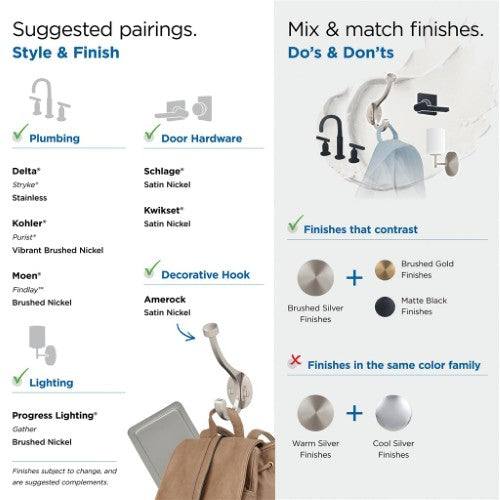 Suggested pairings.
Style & Finish

Plumbing

Delta®
Stryke®
Stainless

Kohler®
Purist®
Vibrant Brushed Nickel

Moen®
Findlay™
Brushed Nickel

Lighting

Progress Lighting®
Gather
Brushed Nickel

Finishes subject to change, and are suggested complements.

Door Hardware

Schlage®
Satin Nickel

Kwikset®
Satin Nickel

Decorative Hook

Amerock
Satin Nickel

Mix & match finishes.
Do's & Don'ts

Finishes that contrast

Brushed Silver Finishes + Brushed Gold Finishes

Matte Black Finishes

Finishes in the same color family

Warm Silver Finishes + Cool Silver Finishes